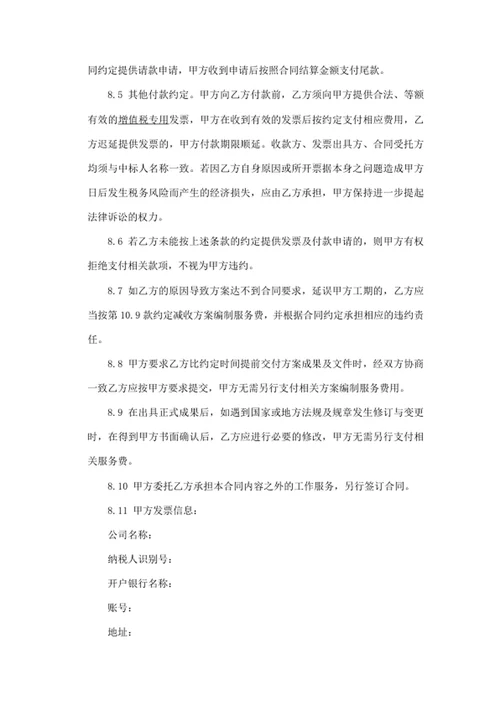 同约定提供请款申请，甲方收到申请后按照合同结算金额支付尾款。

8.5 其他付款约定。甲方向乙方付款前，乙方须向甲方提供合法、等额有效的增值税专用发票，甲方在收到有效的发票后按约定支付相应费用，乙方迟延提供发票的，甲方付款期限顺延。收款方、发票出具方、合同受托方均须与中标人名称一致。若因乙方自身原因或所开票据本身之问题造成甲方日后发生税务风险而产生的经济损失，应由乙方承担，甲方保持进一步提起法律诉讼的权力。

8.6 若乙方未能按上述条款的约定提供发票及付款申请的，则甲方有权拒绝支付相关款项，不视为甲方违约。

8.7 如乙方的原因导致方案达不到合同要求，延误甲方工期的，乙方应当按第 10.9 款约定减收方案编制服务费，并根据合同约定承担相应的违约责任。

8.8 甲方要求乙方比约定时间提前交付方案成果及文件时，经双方协商一致乙方应按甲方要求提交，甲方无需另行支付相关方案编制服务费用。

8.9 在出具正式成果后，如遇到国家或地方法规及规章发生修订与变更时，在得到甲方书面确认后，乙方应进行必要的修改，甲方无需另行支付相关服务费。

8.10 甲方委托乙方承担本合同内容之外的工作服务，另行签订合同。

8.11 甲方发票信息：

公司名称：

纳税人识别号：

开户银行名称：

账号：

地址：